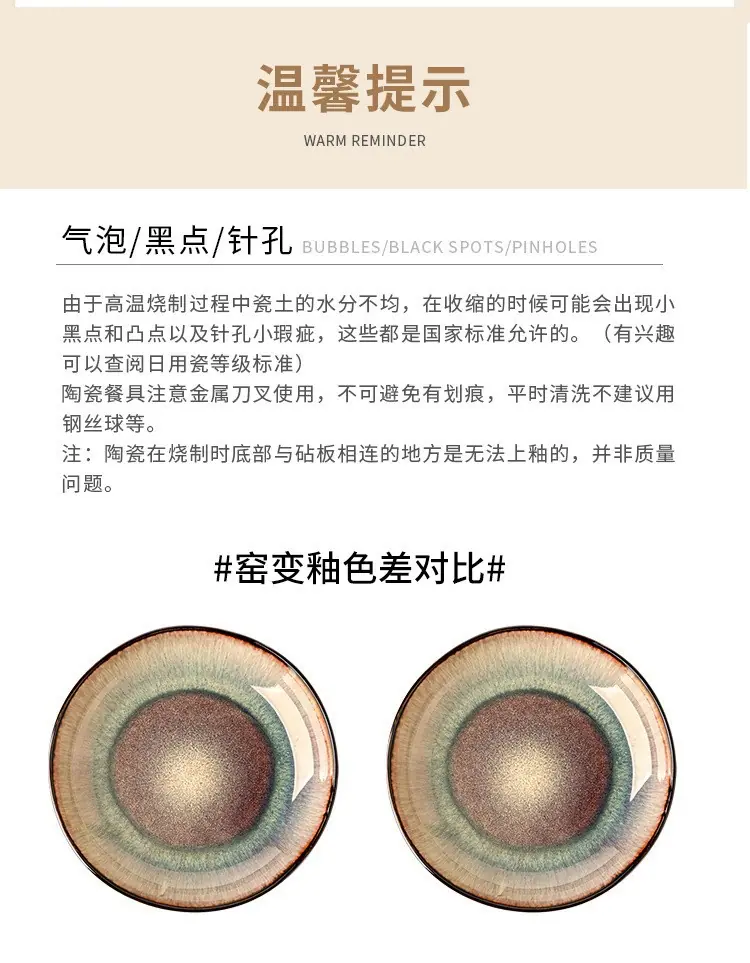 温馨提示

WARM REMINDER

气泡/黑点/针孔 BUBBLES/BLACK SPOTS/PINHOLES

由于高温烧制过程中瓷土的水分不均，在收缩的时候可能会出现小黑点和凸点以及针孔小瑕疵，这些都是国家标准允许的。（有兴趣可以查阅日用瓷等级标准）

陶瓷餐具注意金属刀叉使用，不可避免有划痕，平时清洗不建议用钢丝球等。

注：陶瓷在烧制时底部与砧板相连的地方是无法上釉的，并非质量问题。

#窑变釉色差对比#